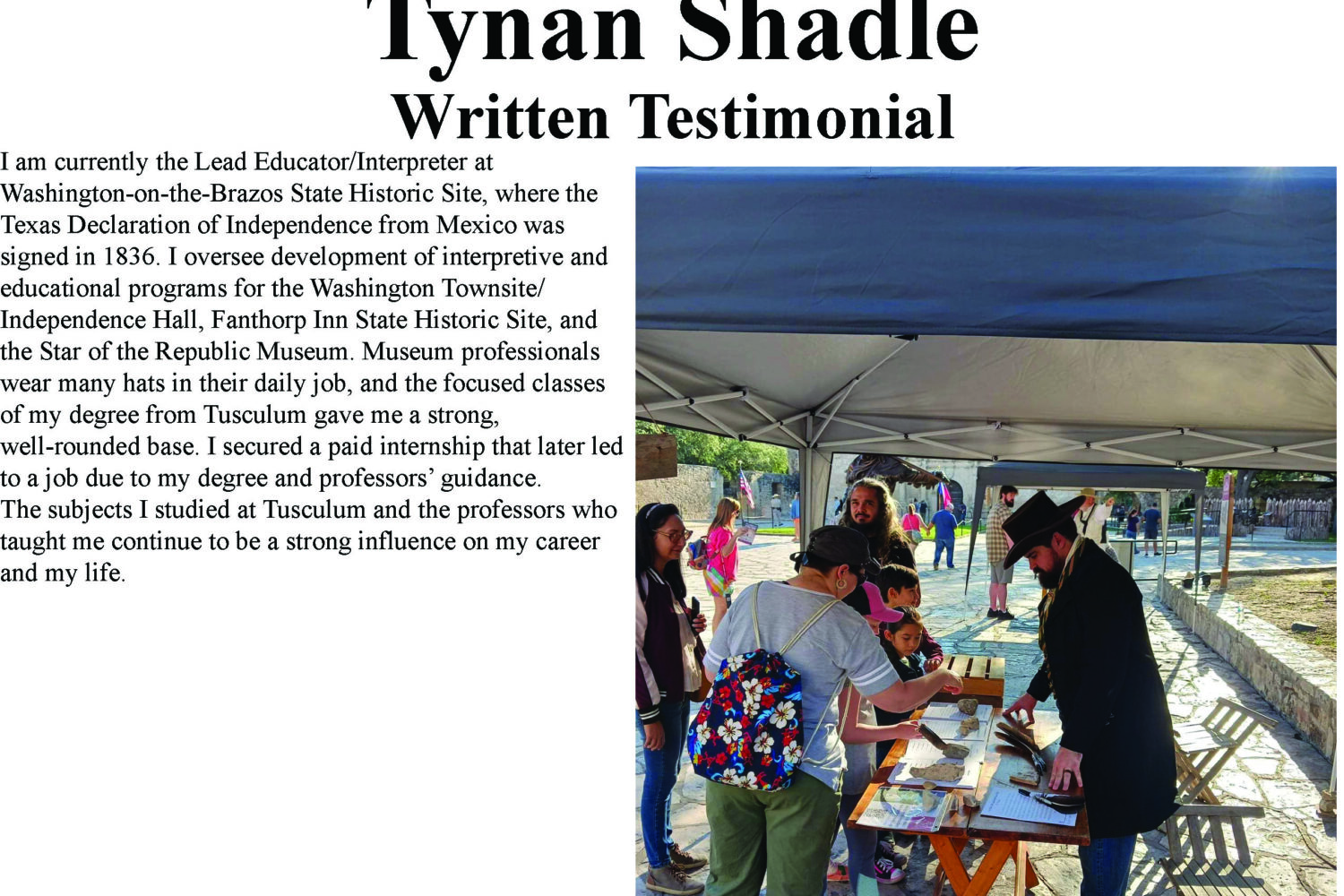 Tynan Shadle
Written Testimonial

I am currently the Lead Educator/Interpreter at Washington-on-the-Brazos State Historic Site, where the Texas Declaration of Independence from Mexico was signed in 1836. I oversee development of interpretive and educational programs for the Washington Townsite/ Independence Hall, Fanthorp Inn State Historic Site, and the Star of the Republic Museum. Museum professionals wear many hats in their daily job, and the focused classes of my degree from Tusculum gave me a strong, well-rounded base. I secured a paid internship that later led to a job due to my degree and professors' guidance. The subjects I studied at Tusculum and the professors who taught me continue to be a strong influence on my career and my life.